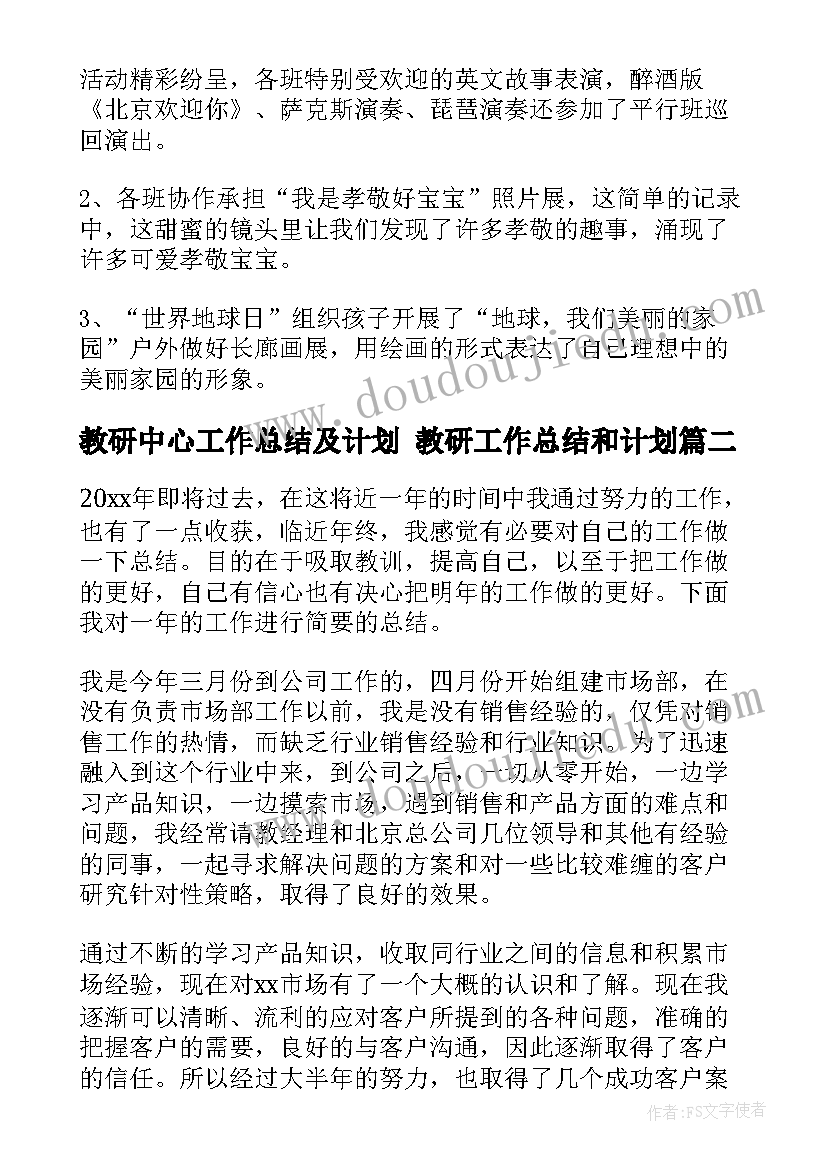 活动精彩纷呈，各班特别受欢迎的英文故事表演，醉酒版《北京欢迎你》、萨克斯演奏、琵琶演奏还参加了平行班巡回演出。

2、各班协作承担“我是孝敬好宝宝”照片展，这简单的记录中，这甜蜜的镜头里让我们发现了许多孝敬的趣事，涌现了许多可爱孝敬宝宝。

3、“世界地球日”组织孩子开展了“地球，我们美丽的家园”户外做好长廊画展，用绘画的形式表达了自己理想中的美丽家园的形象。

www.doudoujiao.com

教研中心工作总结及计划 教研工作总结和计划篇二

20xx年即将过去，在这将近一年的时间中我通过努力的工作，也有了一点收获，临近年终，我感觉有必要对自己的工作做一下总结。目的在于吸取教训，提高自己，以至于把工作做的更好，自己有信心也有决心把明年的工作做的更好。下面我对一年的工作进行简要的总结。

我是今年三月份到公司工作的，四月份开始组建市场部，在没有负责市场部工作以前，我是没有销售经验的，仅凭对销售工作的热情，而缺乏行业销售经验和行业知识。为了迅速融入到这个行业中来，到公司之后，一切从零开始，一边学习产品知识，一边摸索市场，遇到销售和产品方面的难点和问题，我经常请教经理和北京总公司几位领导和其他有经验的同事，一起寻求解决问题的方案和对一些比较难缠的客户研究针对性策略，取得了良好的效果。

通过不断的学习产品知识，收取同行业之间的信息和积累市场经验，现在对xx市场有了一个大概的认识和了解。现在我逐渐可以清晰、流利的应对客户所提到的各种问题，准确的把握客户的需要，良好的与客户沟通，因此逐渐取得了客户的信任。所以经过大半年的努力，也取得了几个成功客户案

作者：FS文字使者